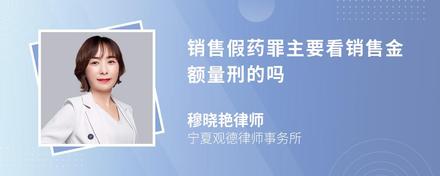 销售假药罪主要看销售金额量刑的吗

穆晓艳律师
宁夏观德律师事务所